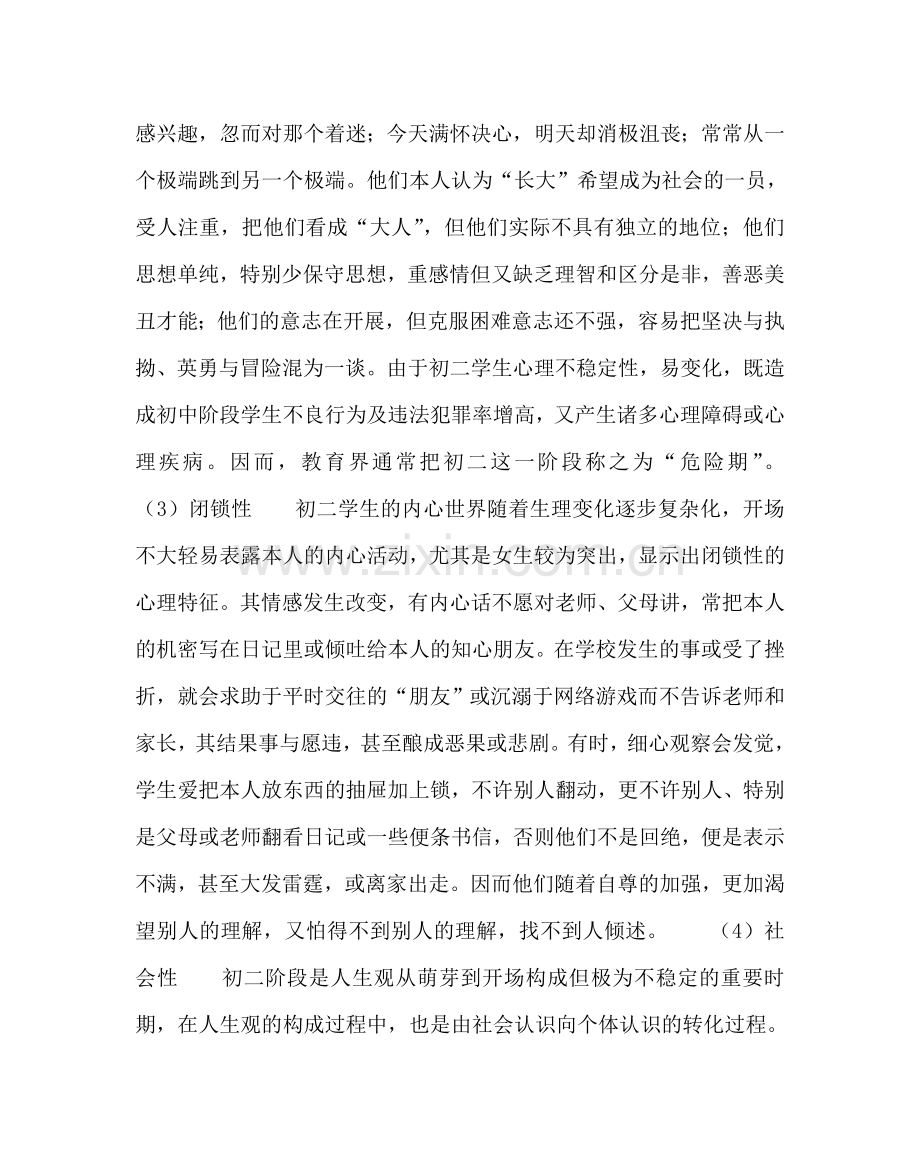 感兴趣，忽而对那个着迷；今天满怀决心，明天却消极沮丧；常常从一个极端跳到另一个极端。他们本人认为“长大”希望成为社会的一员，受人注重，把他们看成“大人”，但他们实际不具有独立的地位；他们思想单纯，特别少保守思想，重感情但又缺乏理智和区分是非，善恶美丑才能；他们的意志在开展，但克服困难意志还不强，容易把坚决与执拗、英勇与冒险混为一谈。由于初二学生心理不稳定性，易变化，既造成初中阶段学生不良行为及违法犯罪率增高，又产生诸多心理障碍或心理疾病。因而，教育界通常把初二这一阶段称之为“危险期”。（3）闭锁性 初二学生的内心世界随着生理变化逐步复杂化，开场不大轻易表露本人的内心活动，尤其是女生较为突出，显示出闭锁性的心理特征。其情感发生改变，有内心话不愿对老师、父母讲，常把本人的机密写在日记里或倾吐给本人的知心朋友。在学校发生的事或受了挫折，就会求助于平时交往的“朋友”或沉溺于网络游戏而不告诉老师和家长，其结果事与愿违，甚至酿成恶果或悲剧。有时，细心观察会发觉，学生爱把本人放东西的抽屉加上锁，不许别人翻动，更不许别人、特别是父母或老师翻看日记或一些便条书信，否则他们不是回绝，便是表示不满，甚至大发雷霆，或离家出走。因而他们随着自尊的加强，更加渴望别人的理解，又怕得不到别人的理解，找不到人倾述。 （4）社会性 初二阶段是人生观从萌芽到开场构成但极为不稳定的重要时期，在人生观的构成过程中，也是由社会认识向个体认识的转化过程。

www.zixin.com.cn